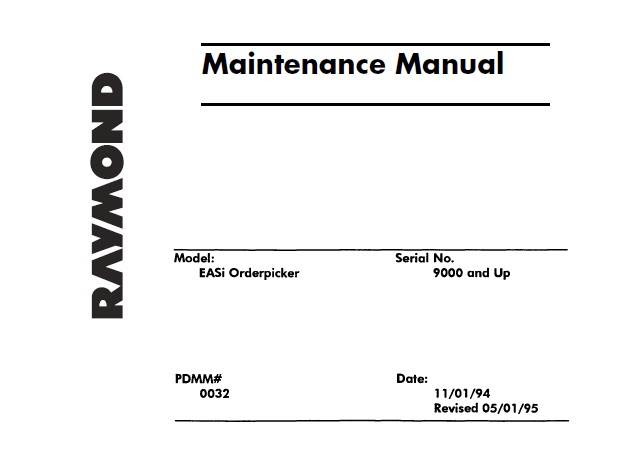 RAYMOND

Maintenance Manual

Model:
EASi Orderpicker

Serial No.
9000 and Up

PDMM#
0032

Date:
11/01/94
Revised 05/01/95